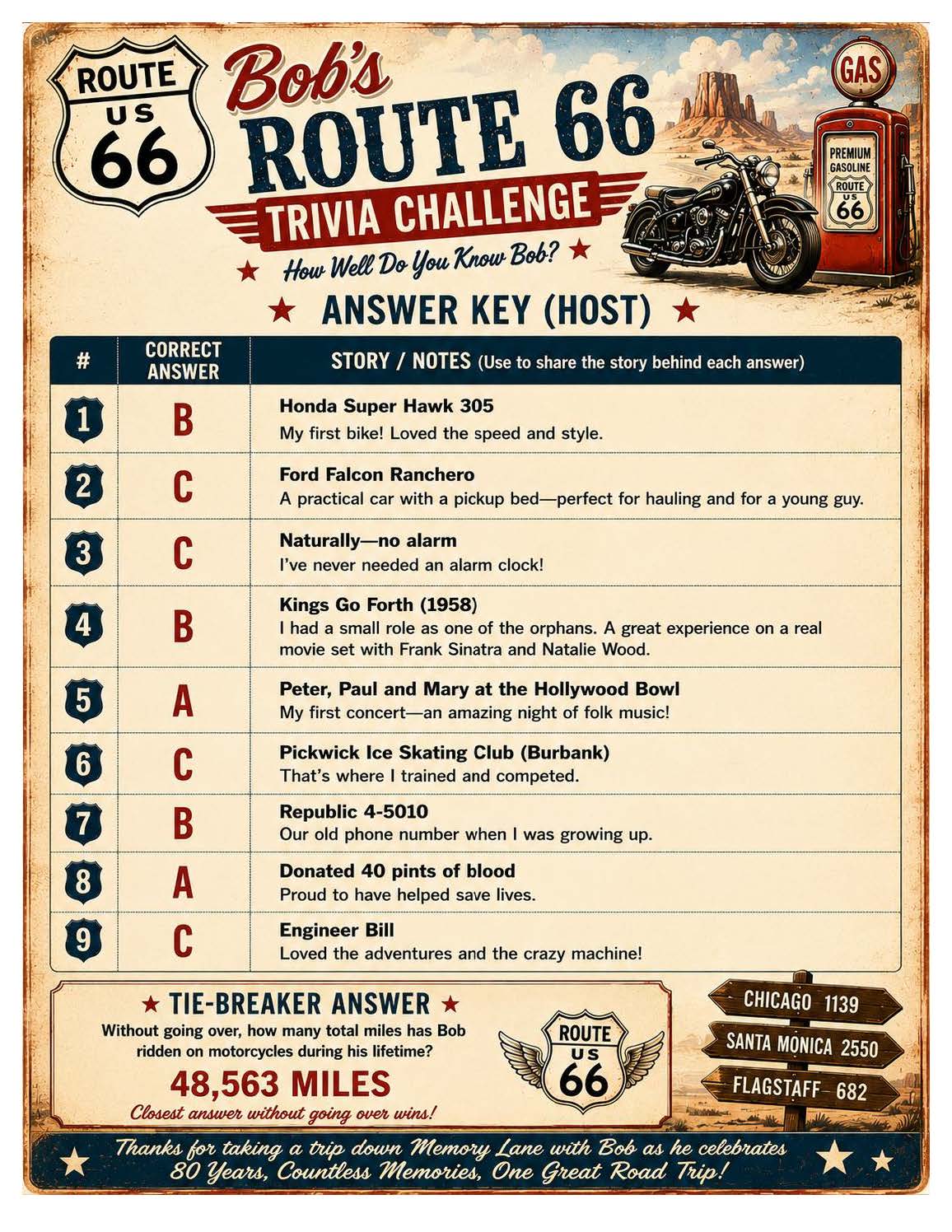 ROUTE
US
66

Bob's
ROUTE 66
TRIVIA CHALLENGE
★ How Well Do You Know Bob? ★

GAS
PREMIUM
GASOLINE
ROUTE
US
66

★ ANSWER KEY (HOST) ★

| # | CORRECT ANSWER | STORY / NOTES (Use to share the story behind each answer) |
|---|---|---|
| 1 | B | Honda Super Hawk 305 My first bike! Loved the speed and style. |
| 2 | C | Ford Falcon Ranchero A practical car with a pickup bed—perfect for hauling and for a young guy. |
| 3 | C | Naturally—no alarm I've never needed an alarm clock! |
| 4 | B | Kings Go Forth (1958) I had a small role as one of the orphans. A great experience on a real movie set with Frank Sinatra and Natalie Wood. |
| 5 | A | Peter, Paul and Mary at the Hollywood Bowl My first concert—an amazing night of folk music! |
| 6 | C | Pickwick Ice Skating Club (Burbank) That's where I trained and competed. |
| 7 | B | Republic 4-5010 Our old phone number when I was growing up. |
| 8 | A | Donated 40 pints of blood Proud to have helped save lives. |
| 9 | C | Engineer Bill Loved the adventures and the crazy machine! |

★ TIE-BREAKER ANSWER ★
Without going over, how many total miles has Bob ridden on motorcycles during his lifetime?
48,563 MILES
Closest answer without going over wins!

ROUTE
US
66

CHICAGO 1139
SANTA MONICA 2550
FLAGSTAFF 682

Thanks for taking a trip down Memory Lane with Bob as he celebrates 80 Years, Countless Memories, One Great Road Trip!